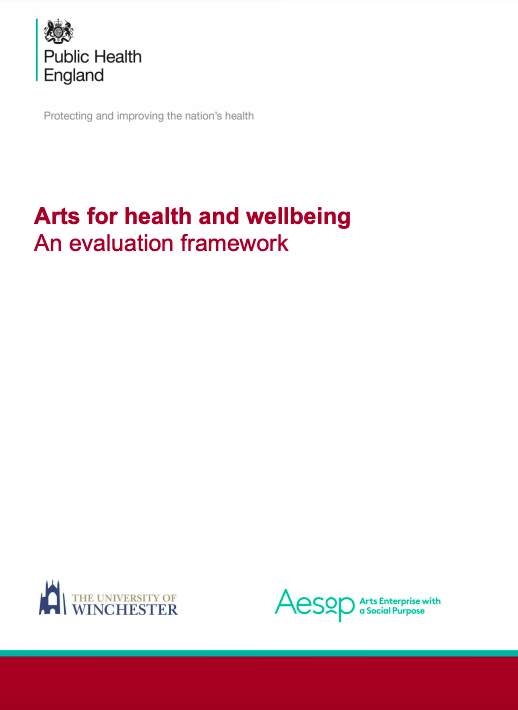 Public Health England

Protecting and improving the nation's health

Arts for health and wellbeing
An evaluation framework

THE UNIVERSITY OF WINCHESTER

Aesop Arts Enterprise with a Social Purpose